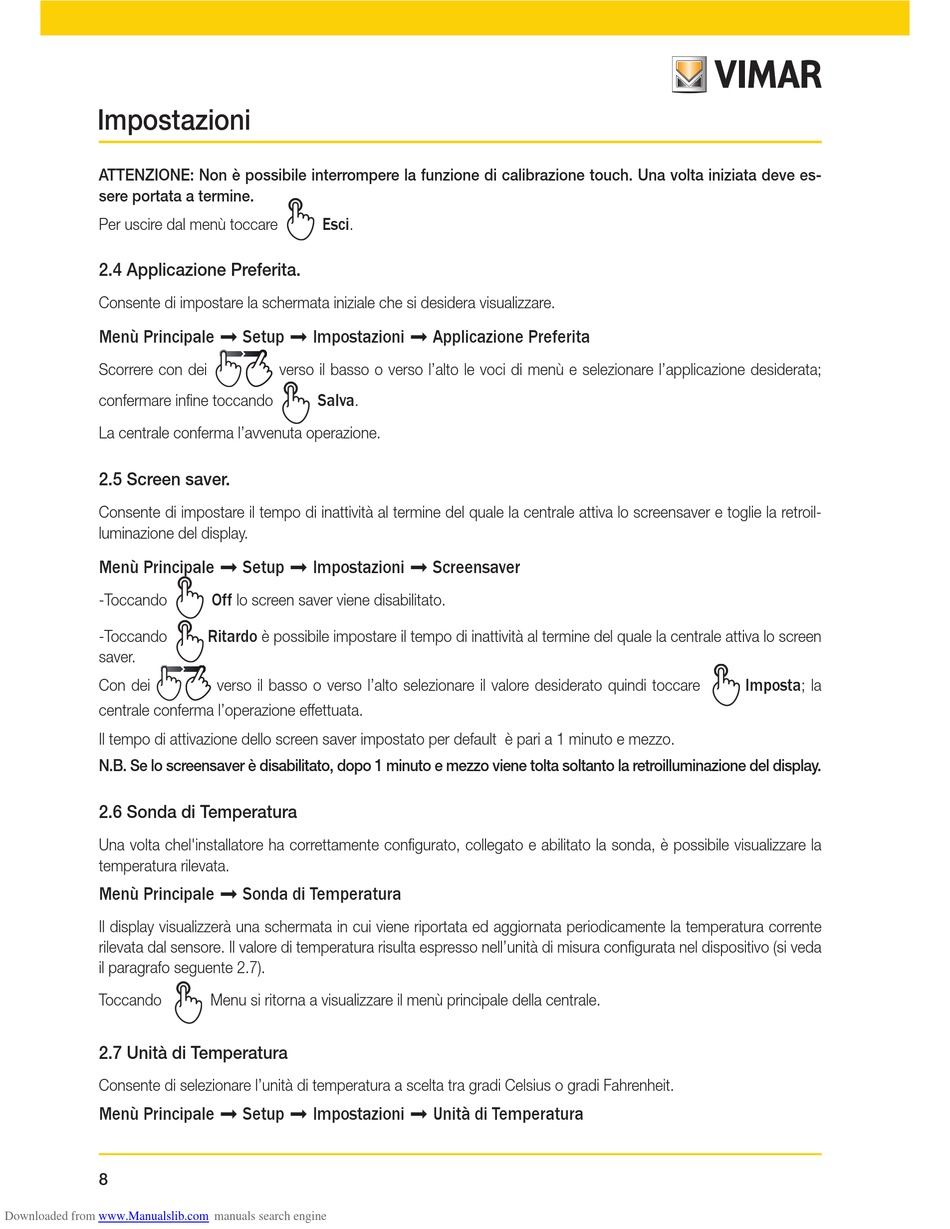 VIMAR

Impostazioni

ATTENZIONE: Non è possibile interrompere la funzione di calibrazione touch. Una volta iniziata deve essere portata a termine.

Per uscire dal menù toccare Esci.

2.4 Applicazione Preferita.

Consente di impostare la schermata iniziale che si desidera visualizzare.

Menù Principale ➞ Setup ➞ Impostazioni ➞ Applicazione Preferita

Scorrere con dei verso il basso o verso l'alto le voci di menù e selezionare l'applicazione desiderata; confermare infine toccando Salva.

La centrale conferma l'avvenuta operazione.

2.5 Screen saver.

Consente di impostare il tempo di inattività al termine del quale la centrale attiva lo screensaver e toglie la retroilluminazione del display.

Menù Principale ➞ Setup ➞ Impostazioni ➞ Screensaver

-Toccando Off lo screen saver viene disabilitato.

-Toccando Ritardo è possibile impostare il tempo di inattività al termine del quale la centrale attiva lo screen saver.

Con dei verso il basso o verso l'alto selezionare il valore desiderato quindi toccare Imposta; la centrale conferma l'operazione effettuata.

Il tempo di attivazione dello screen saver impostato per default è pari a 1 minuto e mezzo.

N.B. Se lo screensaver è disabilitato, dopo 1 minuto e mezzo viene tolta soltanto la retroilluminazione del display.

2.6 Sonda di Temperatura

Una volta chel'installatore ha correttamente configurato, collegato e abilitato la sonda, è possibile visualizzare la temperatura rilevata.

Menù Principale ➞ Sonda di Temperatura

Il display visualizzerà una schermata in cui viene riportata ed aggiornata periodicamente la temperatura corrente rilevata dal sensore. Il valore di temperatura risulta espresso nell'unità di misura configurata nel dispositivo (si veda il paragrafo seguente 2.7).

Toccando Menu si ritorna a visualizzare il menù principale della centrale.

2.7 Unità di Temperatura

Consente di selezionare l'unità di temperatura a scelta tra gradi Celsius o gradi Fahrenheit.

Menù Principale ➞ Setup ➞ Impostazioni ➞ Unità di Temperatura

8

Downloaded from www.Manualslib.com manuals search engine